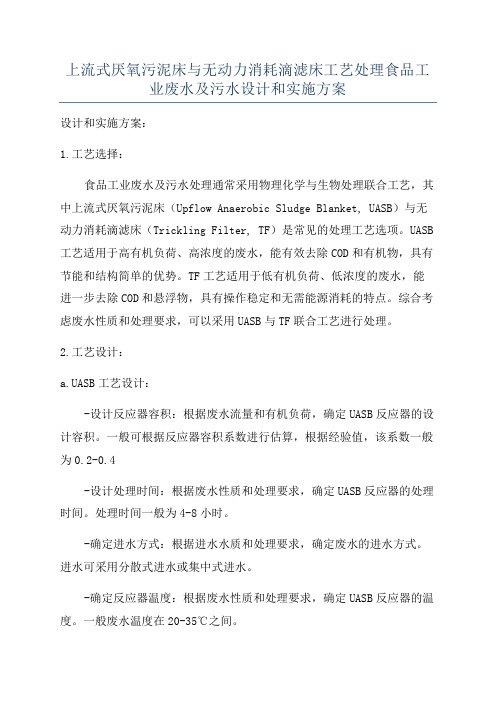 上流式厌氧污泥床与无动力消耗滴滤床工艺处理食品工业废水及污水设计和实施方案

设计和实施方案：

1.工艺选择：

食品工业废水及污水处理通常采用物理化学与生物处理联合工艺，其中上流式厌氧污泥床（Upflow Anaerobic Sludge Blanket, UASB）与无动力消耗滴滤床（Trickling Filter, TF）是常见的处理工艺选项。UASB工艺适用于高有机负荷、高浓度的废水，能有效去除COD和有机物，具有节能和结构简单的优势。TF工艺适用于低有机负荷、低浓度的废水，能进一步去除COD和悬浮物，具有操作稳定和无需能源消耗的特点。综合考虑废水性质和处理要求，可以采用UASB与TF联合工艺进行处理。

2.工艺设计：

a.UASB工艺设计：

-设计反应器容积：根据废水流量和有机负荷，确定UASB反应器的设计容积。一般可根据反应器容积系数进行估算，根据经验值，该系数一般为0.2-0.4

-设计处理时间：根据废水性质和处理要求，确定UASB反应器的处理时间。处理时间一般为4-8小时。

-确定进水方式：根据进水水质和处理要求，确定废水的进水方式。进水可采用分散式进水或集中式进水。

-确定反应器温度：根据废水性质和处理要求，确定UASB反应器的温度。一般废水温度在20-35℃之间。